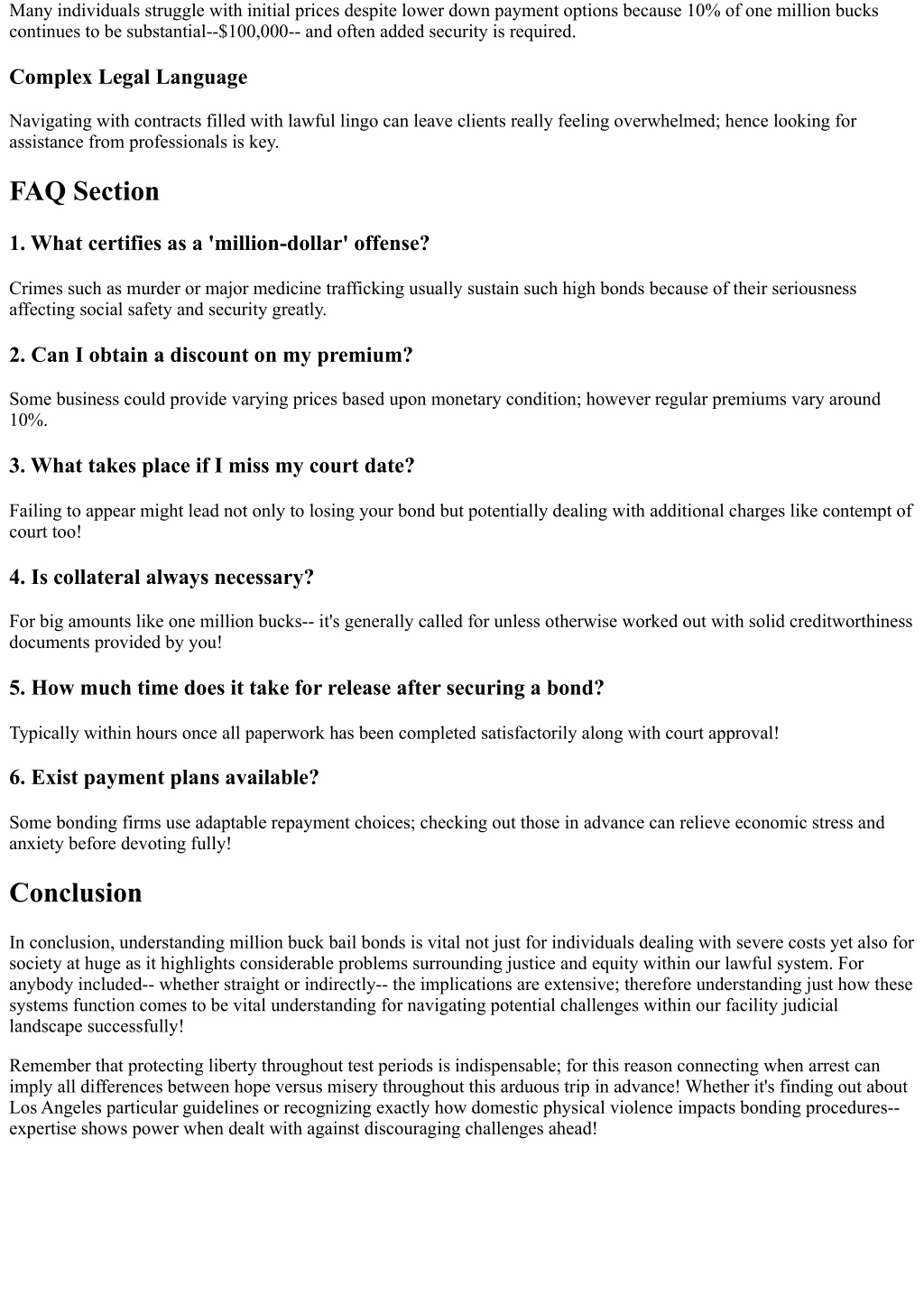 Many individuals struggle with initial prices despite lower down payment options because 10% of one million bucks continues to be substantial--$100,000-- and often added security is required.

Complex Legal Language

Navigating with contracts filled with lawful lingo can leave clients really feeling overwhelmed; hence looking for assistance from professionals is key.

FAQ Section

1. What certifies as a 'million-dollar' offense?

Crimes such as murder or major medicine trafficking usually sustain such high bonds because of their seriousness affecting social safety and security greatly.

2. Can I obtain a discount on my premium?

Some business could provide varying prices based upon monetary condition; however regular premiums vary around 10%.

3. What takes place if I miss my court date?

Failing to appear might lead not only to losing your bond but potentially dealing with additional charges like contempt of court too!

4. Is collateral always necessary?

For big amounts like one million bucks-- it's generally called for unless otherwise worked out with solid creditworthiness documents provided by you!

5. How much time does it take for release after securing a bond?

Typically within hours once all paperwork has been completed satisfactorily along with court approval!

6. Exist payment plans available?

Some bonding firms use adaptable repayment choices; checking out those in advance can relieve economic stress and anxiety before devoting fully!

Conclusion

In conclusion, understanding million buck bail bonds is vital not just for individuals dealing with severe costs yet also for society at huge as it highlights considerable problems surrounding justice and equity within our lawful system. For anybody included-- whether straight or indirectly-- the implications are extensive; therefore understanding just how these systems function comes to be vital understanding for navigating potential challenges within our facility judicial landscape successfully!

Remember that protecting liberty throughout test periods is indispensable; for this reason connecting when arrest can imply all differences between hope versus misery throughout this arduous trip in advance! Whether it's finding out about Los Angeles particular guidelines or recognizing exactly how domestic physical violence impacts bonding procedures-- expertise shows power when dealt with against discouraging challenges ahead!